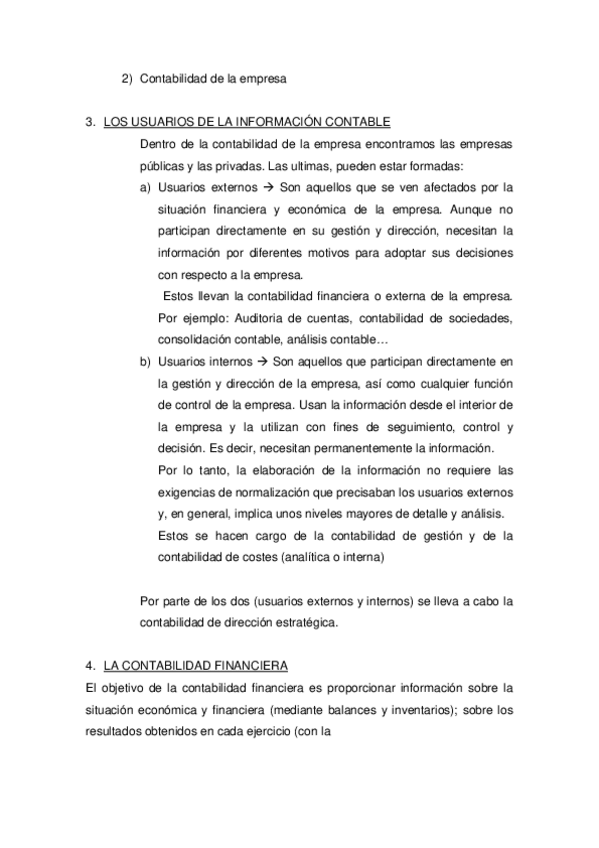 2) Contabilidad de la empresa

3. LOS USUARIOS DE LA INFORMACIÓN CONTABLE

Dentro de la contabilidad de la empresa encontramos las empresas públicas y las privadas. Las ultimas, pueden estar formadas:

a) Usuarios externos → Son aquellos que se ven afectados por la situación financiera y económica de la empresa. Aunque no participan directamente en su gestión y dirección, necesitan la información por diferentes motivos para adoptar sus decisiones con respecto a la empresa.

Estos llevan la contabilidad financiera o externa de la empresa. Por ejemplo: Auditoria de cuentas, contabilidad de sociedades, consolidación contable, análisis contable…

b) Usuarios internos → Son aquellos que participan directamente en la gestión y dirección de la empresa, así como cualquier función de control de la empresa. Usan la información desde el interior de la empresa y la utilizan con fines de seguimiento, control y decisión. Es decir, necesitan permanentemente la información.

Por lo tanto, la elaboración de la información no requiere las exigencias de normalización que precisaban los usuarios externos y, en general, implica unos niveles mayores de detalle y análisis.

Estos se hacen cargo de la contabilidad de gestión y de la contabilidad de costes (analítica o interna)

Por parte de los dos (usuarios externos y internos) se lleva a cabo la contabilidad de dirección estratégica.

4. LA CONTABILIDAD FINANCIERA

El objetivo de la contabilidad financiera es proporcionar información sobre la situación económica y financiera (mediante balances y inventarios); sobre los resultados obtenidos en cada ejercicio (con la